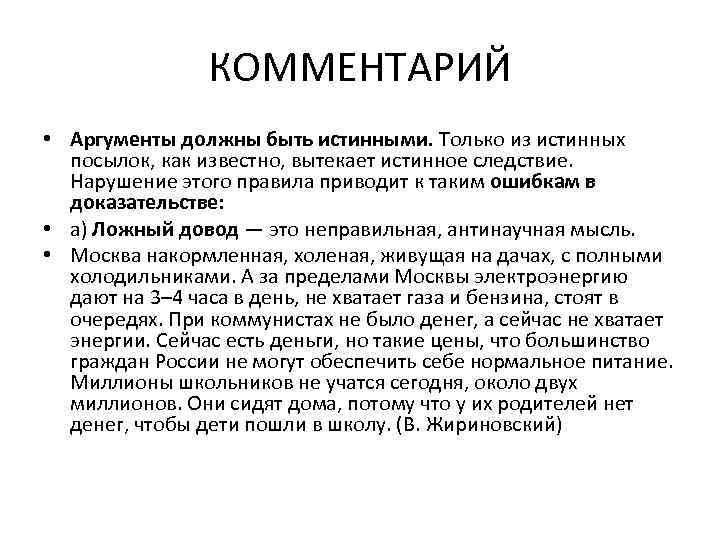 КОММЕНТАРИЙ

• Аргументы должны быть истинными. Только из истинных посылок, как известно, вытекает истинное следствие. Нарушение этого правила приводит к таким ошибкам в доказательстве:

• а) Ложный довод — это неправильная, антинаучная мысль.

• Москва накормленная, холеная, живущая на дачах, с полными холодильниками. А за пределами Москвы электроэнергию дают на 3–4 часа в день, не хватает газа и бензина, стоят в очередях. При коммунистах не было денег, а сейчас не хватает энергии. Сейчас есть деньги, но такие цены, что большинство граждан России не могут обеспечить себе нормальное питание. Миллионы школьников не учатся сегодня, около двух миллионов. Они сидят дома, потому что у их родителей нет денег, чтобы дети пошли в школу. (В. Жириновский)